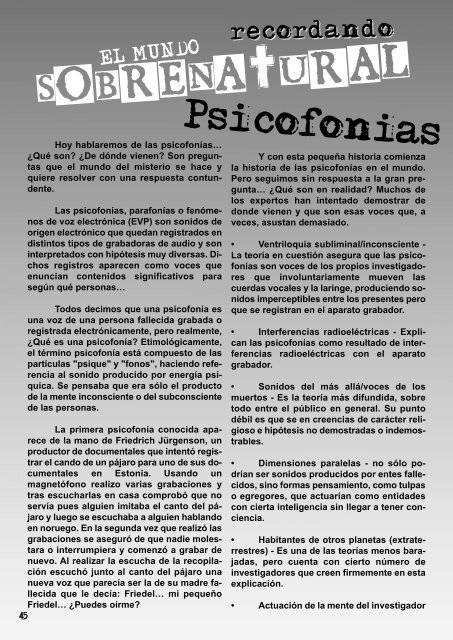 recordando
EL MUNDO
SOBRENATURAL
Psicofonias

Hoy hablaremos de las psicofonías… ¿Qué son? ¿De dónde vienen? Son preguntas que el mundo del misterio se hace y quiere resolver con una respuesta contundente.

Las psicofonías, parafonías o fenómenos de voz electrónica (EVP) son sonidos de origen electrónico que quedan registrados en distintos tipos de grabadoras de audio y son interpretados con hipótesis muy diversas. Dichos registros aparecen como voces que enuncian contenidos significativos para según qué personas…

Todos decimos que una psicofonía es una voz de una persona fallecida grabada o registrada electrónicamente, pero realmente, ¿Qué es una psicofonía? Etimológicamente, el término psicofonía está compuesto de las partículas "psique" y "fonos", haciendo referencia al sonido producido por energía psíquica. Se pensaba que era sólo el producto de la mente inconsciente o del subconsciente de las personas.

La primera psicofonía conocida aparece de la mano de Friedrich Jürgenson, un productor de documentales que intentó registrar el cando de un pájaro para uno de sus documentales en Estonia. Usando un magnetófono realizo varias grabaciones y tras escucharlas en casa comprobó que no servía pues alguien imitaba el canto del pájaro y luego se escuchaba a alguien hablando en noruego. En la segunda vez que realizó las grabaciones se aseguró de que nadie molestara o interrumpiera y comenzó a grabar de nuevo. Al realizar la escucha de la recopilación escuchó junto al canto del pájaro una nueva voz que parecía ser la de su madre fallecida que le decía: Friedel… mi pequeño Friedel… ¿Puedes oirme?

Y con esta pequeña historia comienza la historia de las psicofonías en el mundo. Pero seguimos sin respuesta a la gran pregunta… ¿Qué son en realidad? Muchos de los expertos han intentado demostrar de donde vienen y que son esas voces que, a veces, asustan demasiado.

• Ventriloquía subliminal/inconsciente - La teoría en cuestión asegura que las psicofonías son voces de los propios investigadores que involuntariamente mueven las cuerdas vocales y la laringe, produciendo sonidos imperceptibles entre los presentes pero que se registran en el aparato grabador.

• Interferencias radioeléctricas - Explican las psicofonías como resultado de interferencias radioeléctricas con el aparato grabador.

• Sonidos del más allá/voces de los muertos - Es la teoría más difundida, sobre todo entre el público en general. Su punto débil es que se en creencias de carácter religioso e hipótesis no demostradas o indemostrables.

• Dimensiones paralelas - no sólo podrían ser sonidos producidos por entes fallecidos, sino formas pensamiento, como tulpas o egregores, que actuarían como entidades con cierta inteligencia sin llegar a tener conciencia.

• Habitantes de otros planetas (extraterrestres) - Es una de las teorías menos barajadas, pero cuenta con cierto número de investigadores que creen firmemente en esta explicación.

• Actuación de la mente del investigador

45